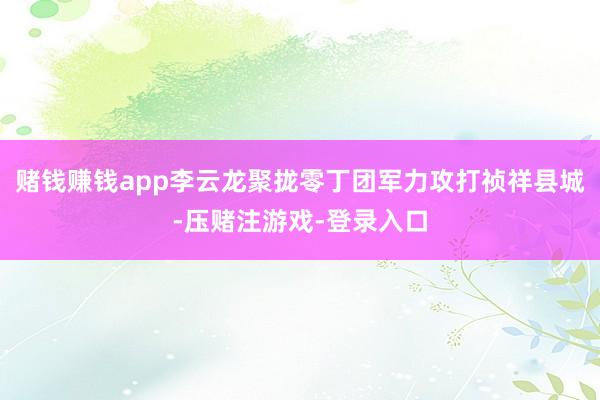 赌钱赚钱app李云龙聚拢零丁团军力攻打祯祥县城-压赌注游戏-登录入口